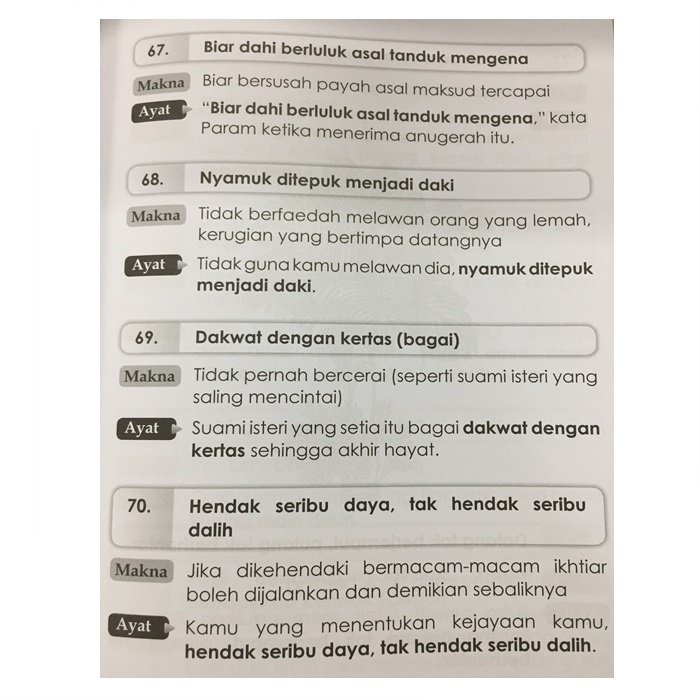 67. Biar dahi berluluk asal tanduk mengena

Makna Biar bersusah payah asal maksud tercapai

Ayat "Biar dahi berluluk asal tanduk mengena," kata Param ketika menerima anugerah itu.

68. Nyamuk ditepuk menjadi daki

Makna Tidak berfaedah melawan orang yang lemah, kerugian yang bertimpa datangnya

Ayat Tidak guna kamu melawan dia, nyamuk ditepuk menjadi daki.

69. Dakwat dengan kertas (bagai)

Makna Tidak pernah bercerai (seperti suami isteri yang saling mencintai)

Ayat Suami isteri yang setia itu bagai dakwat dengan kertas sehingga akhir hayat.

70. Hendak seribu daya, tak hendak seribu dalih

Makna Jika dikehendaki bermacam-macam ikhtiar boleh dijalankan dan demikian sebaliknya

Ayat Kamu yang menentukan kejayaan kamu, hendak seribu daya, tak hendak seribu dalih.